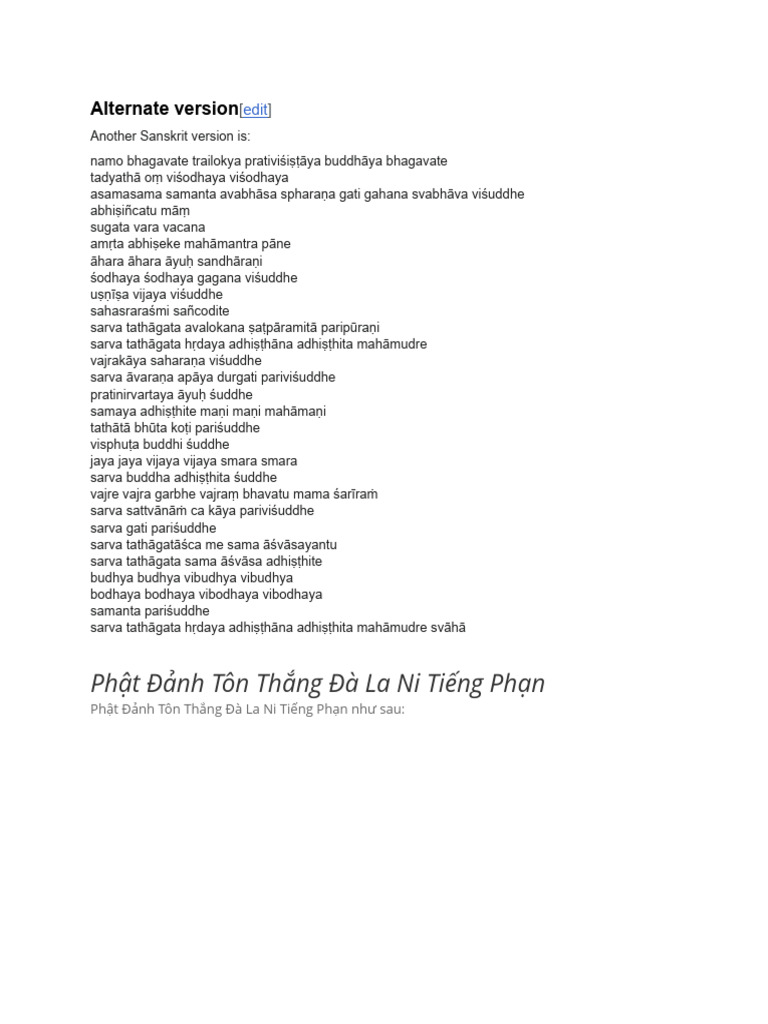 Alternate version[edit]

Another Sanskrit version is:

namo bhagavate trailokya prativiśiṣṭāya buddhāya bhagavate
tadyathā oṃ viśodhaya viśodhaya
asamasama samanta avabhāsa spharaṇa gati gahana svabhāva viśuddhe
abhiṣiñcatu māṃ
sugata vara vacana
amṛta abhiṣeke mahāmantra pāne
āhara āhara āyuḥ sandhāraṇi
śodhaya śodhaya gagana viśuddhe
uṣṇīṣa vijaya viśuddhe
sahasraraśmi sañcodite
sarva tathāgata avalokana ṣaṭpāramitā paripūraṇi
sarva tathāgata hṛdaya adhiṣṭhāna adhiṣṭhita mahāmudre
vajrakāya saharaṇa viśuddhe
sarva āvaraṇa apāya durgati pariviśuddhe
pratinirvartaya āyuḥ śuddhe
samaya adhiṣṭhite maṇi maṇi mahāmaṇi
tathātā bhūta koṭi pariśuddhe
visphuṭa buddhi śuddhe
jaya jaya vijaya vijaya smara smara
sarva buddha adhiṣṭhita śuddhe
vajre vajra garbhe vajraṃ bhavatu mama śarīraṁ
sarva sattvānāṁ ca kāya pariviśuddhe
sarva gati pariśuddhe
sarva tathāgatāśca me sama āśvāsayantu
sarva tathāgata sama āśvāsa adhiṣṭhite
budhya budhya vibudhya vibudhya
bodhaya bodhaya vibodhaya vibodhaya
samanta pariśuddhe
sarva tathāgata hṛdaya adhiṣṭhāna adhiṣṭhita mahāmudre svāhā

Phật Đảnh Tôn Thắng Đà La Ni Tiếng Phạn

Phật Đảnh Tôn Thắng Đà La Ni Tiếng Phạn như sau: